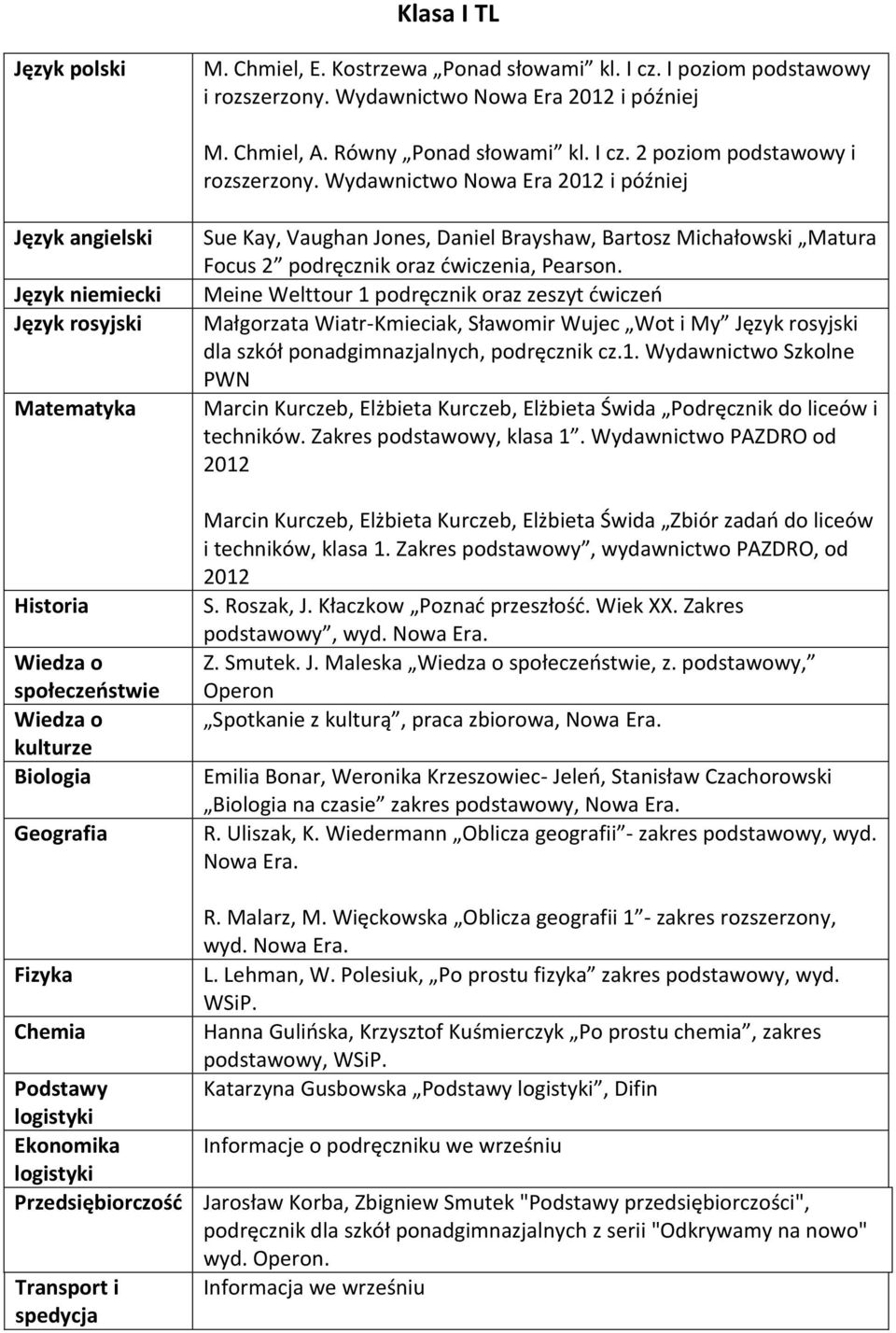 Klasa I TL

| | |
|---|---|
| Język polski | M. Chmiel, E. Kostrzewa „Ponad słowami” kl. I cz. I poziom podstawowy i rozszerzony. Wydawnictwo Nowa Era 2012 i później<br><br>M. Chmiel, A. Równy „Ponad słowami” kl. I cz. 2 poziom podstawowy i rozszerzony. Wydawnictwo Nowa Era 2012 i później |
| Język angielski | Sue Kay, Vaughan Jones, Daniel Brayshaw, Bartosz Michałowski „Matura Focus 2” podręcznik oraz ćwiczenia, Pearson. |
| Język niemiecki | Meine Welttour 1 podręcznik oraz zeszyt ćwiczeń |
| Język rosyjski | Małgorzata Wiatr-Kmieciak, Sławomir Wujec „Wot i My” Język rosyjski dla szkół ponadgimnazjalnych, podręcznik cz.1. Wydawnictwo Szkolne PWN |
| Matematyka | Marcin Kurczeb, Elżbieta Kurczeb, Elżbieta Świda „Podręcznik do liceów i techników. Zakres podstawowy, klasa 1”. Wydawnictwo PAZDRO od 2012<br><br>Marcin Kurczeb, Elżbieta Kurczeb, Elżbieta Świda „Zbiór zadań do liceów i techników, klasa 1. Zakres podstawowy”, wydawnictwo PAZDRO, od 2012 |
| Historia | S. Roszak, J. Kłaczkow „Poznać przeszłość. Wiek XX. Zakres podstawowy”, wyd. Nowa Era. |
| Wiedza o społeczeństwie | Z. Smutek. J. Maleska „Wiedza o społeczeństwie, z. podstawowy,” Operon |
| Wiedza o kulturze | „Spotkanie z kulturą”, praca zbiorowa, Nowa Era. |
| Biologia | Emilia Bonar, Weronika Krzeszowiec- Jeleń, Stanisław Czachorowski „Biologia na czasie” zakres podstawowy, Nowa Era. |
| Geografia | R. Uliszak, K. Wiedermann „Oblicza geografii”- zakres podstawowy, wyd. Nowa Era.<br><br>R. Malarz, M. Więckowska „Oblicza geografii 1”- zakres rozszerzony, wyd. Nowa Era. |
| Fizyka | L. Lehman, W. Polesiuk, „Po prostu fizyka” zakres podstawowy, wyd. WSiP. |
| Chemia | Hanna Gulińska, Krzysztof Kuśmierczyk „Po prostu chemia”, zakres podstawowy, WSiP. |
| Podstawy logistyki | Katarzyna Gusbowska „Podstawy logistyki”, Difin |
| Ekonomika logistyki | Informacje o podręczniku we wrześniu |
| Przedsiębiorczość | Jarosław Korba, Zbigniew Smutek "Podstawy przedsiębiorczości", podręcznik dla szkół ponadgimnazjalnych z serii "Odkrywamy na nowo" wyd. Operon. |
| Transport i spedycja | Informacja we wrześniu |